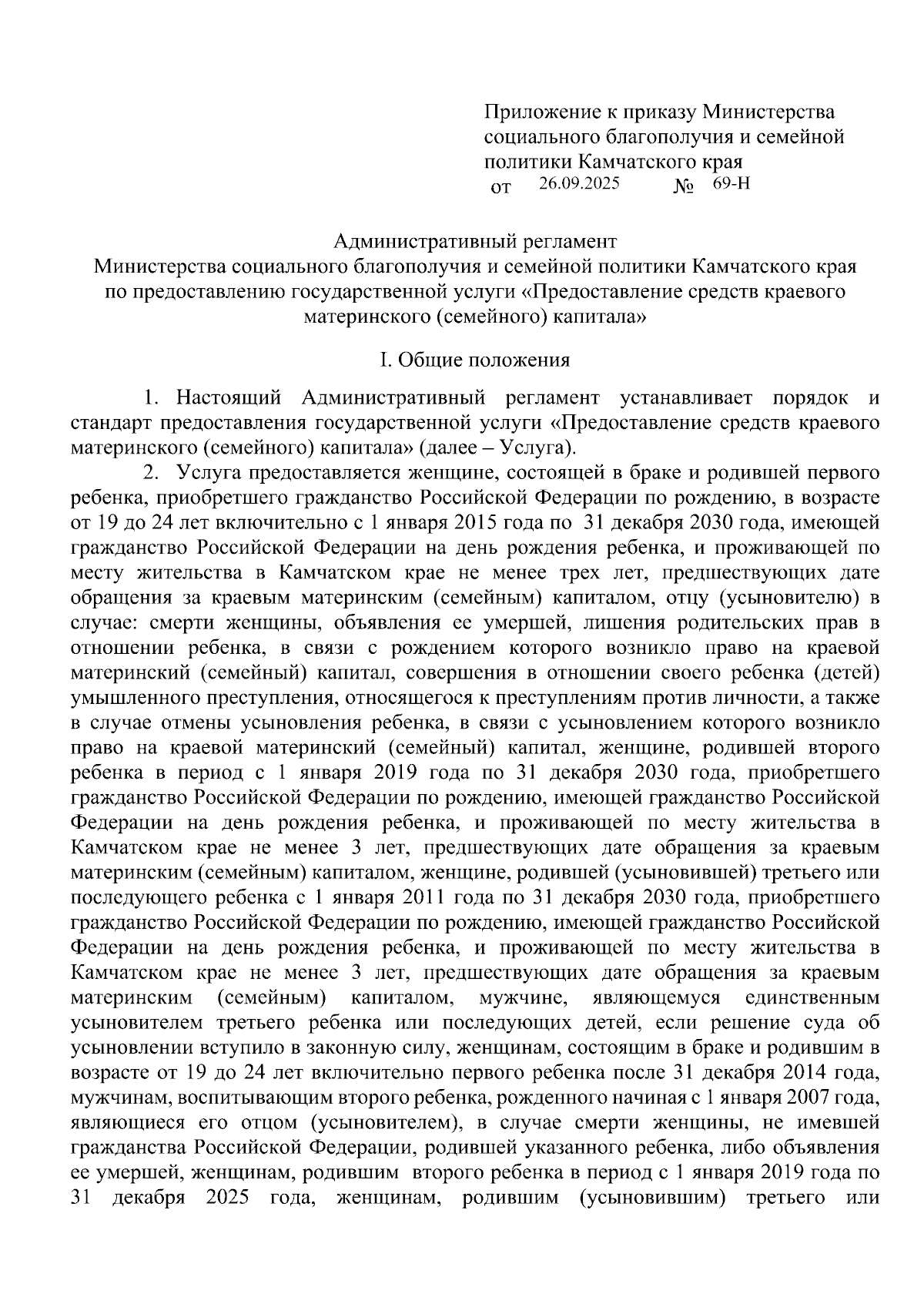 Приложение к приказу Министерства социального благополучия и семейной политики Камчатского края
от 26.09.2025 № 69-Н

Административный регламент
Министерства социального благополучия и семейной политики Камчатского края по предоставлению государственной услуги «Предоставление средств краевого материнского (семейного) капитала»

I. Общие положения

1. Настоящий Административный регламент устанавливает порядок и стандарт предоставления государственной услуги «Предоставление средств краевого материнского (семейного) капитала» (далее – Услуга).

2. Услуга предоставляется женщине, состоящей в браке и родившей первого ребенка, приобретшего гражданство Российской Федерации по рождению, в возрасте от 19 до 24 лет включительно с 1 января 2015 года по 31 декабря 2030 года, имеющей гражданство Российской Федерации на день рождения ребенка, и проживающей по месту жительства в Камчатском крае не менее трех лет, предшествующих дате обращения за краевым материнским (семейным) капиталом, отцу (усыновителю) в случае: смерти женщины, объявления ее умершей, лишения родительских прав в отношении ребенка, в связи с рождением которого возникло право на краевой материнский (семейный) капитал, совершения в отношении своего ребенка (детей) умышленного преступления, относящегося к преступлениям против личности, а также в случае отмены усыновления ребенка, в связи с усыновлением которого возникло право на краевой материнский (семейный) капитал, женщине, родившей второго ребенка в период с 1 января 2019 года по 31 декабря 2030 года, приобретшего гражданство Российской Федерации по рождению, имеющей гражданство Российской Федерации на день рождения ребенка, и проживающей по месту жительства в Камчатском крае не менее 3 лет, предшествующих дате обращения за краевым материнским (семейным) капиталом, женщине, родившей (усыновившей) третьего или последующего ребенка с 1 января 2011 года по 31 декабря 2030 года, приобретшего гражданство Российской Федерации по рождению, имеющей гражданство Российской Федерации на день рождения ребенка, и проживающей по месту жительства в Камчатском крае не менее 3 лет, предшествующих дате обращения за краевым материнским (семейным) капиталом, мужчине, являющемуся единственным усыновителем третьего ребенка или последующих детей, если решение суда об усыновлении вступило в законную силу, женщинам, состоящим в браке и родившим в возрасте от 19 до 24 лет включительно первого ребенка после 31 декабря 2014 года, мужчинам, воспитывающим второго ребенка, рожденного начиная с 1 января 2007 года, являющиеся его отцом (усыновителем), в случае смерти женщины, не имевшей гражданства Российской Федерации, родившей указанного ребенка, либо объявления ее умершей, женщинам, родившим второго ребенка в период с 1 января 2019 года по 31 декабря 2025 года, женщинам, родившим (усыновившим) третьего или